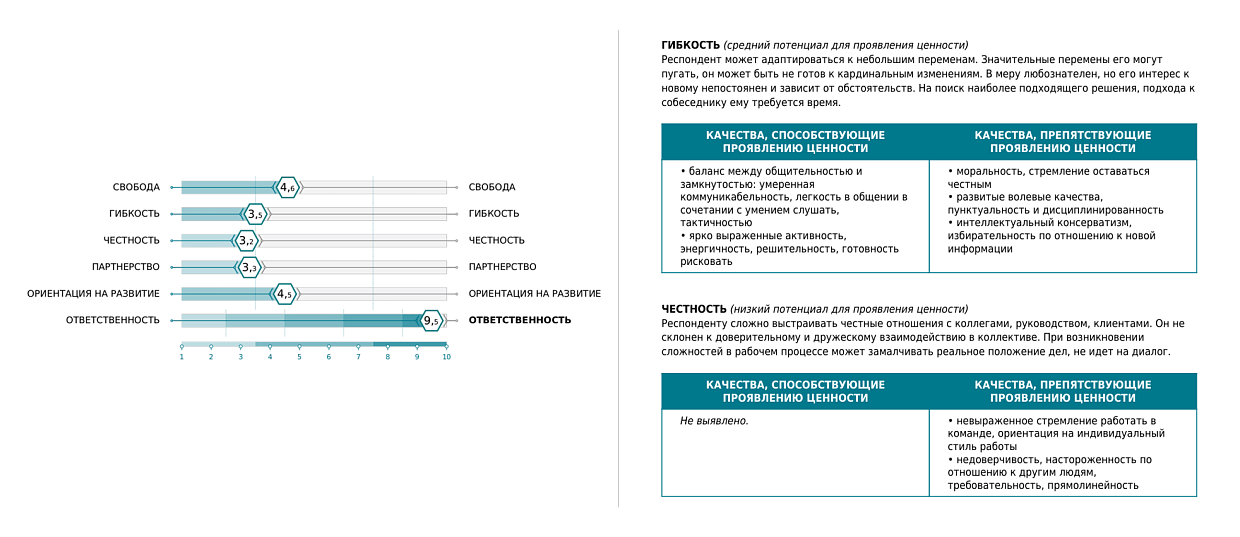 СВОБОДА 4,6 СВОБОДА
ГИБКОСТЬ 3,5 ГИБКОСТЬ
ЧЕСТНОСТЬ 3,2 ЧЕСТНОСТЬ
ПАРТНЕРСТВО 3,3 ПАРТНЕРСТВО
ОРИЕНТАЦИЯ НА РАЗВИТИЕ 4,5 ОРИЕНТАЦИЯ НА РАЗВИТИЕ
ОТВЕТСТВЕННОСТЬ 9,5 ОТВЕТСТВЕННОСТЬ

1 2 3 4 5 6 7 8 9 10

ГИБКОСТЬ (средний потенциал для проявления ценности)
Респондент может адаптироваться к небольшим переменам. Значительные перемены его могут пугать, он может быть не готов к кардинальным изменениям. В меру любознателен, но его интерес к новому непостоянен и зависит от обстоятельств. На поиск наиболее подходящего решения, подхода к собеседнику ему требуется время.

| КАЧЕСТВА, СПОСОБСТВУЮЩИЕ ПРОЯВЛЕНИЮ ЦЕННОСТИ | КАЧЕСТВА, ПРЕПЯТСТВУЮЩИЕ ПРОЯВЛЕНИЮ ЦЕННОСТИ |
|---|---|
| • баланс между общительностью и замкнутостью: умеренная коммуникабельность, легкость в общении в сочетании с умением слушать, тактичностью • ярко выраженные активность, энергичность, решительность, готовность рисковать | • моральность, стремление оставаться честным • развитые волевые качества, пунктуальность и дисциплинированность • интеллектуальный консерватизм, избирательность по отношению к новой информации |

ЧЕСТНОСТЬ (низкий потенциал для проявления ценности)
Респонденту сложно выстраивать честные отношения с коллегами, руководством, клиентами. Он не склонен к доверительному и дружескому взаимодействию в коллективе. При возникновении сложностей в рабочем процессе может замалчивать реальное положение дел, не идет на диалог.

| КАЧЕСТВА, СПОСОБСТВУЮЩИЕ ПРОЯВЛЕНИЮ ЦЕННОСТИ | КАЧЕСТВА, ПРЕПЯТСТВУЮЩИЕ ПРОЯВЛЕНИЮ ЦЕННОСТИ |
|---|---|
| Не выявлено. | • невыраженное стремление работать в команде, ориентация на индивидуальный стиль работы • недоверчивость, настороженность по отношению к другим людям, требовательность, прямолинейность |